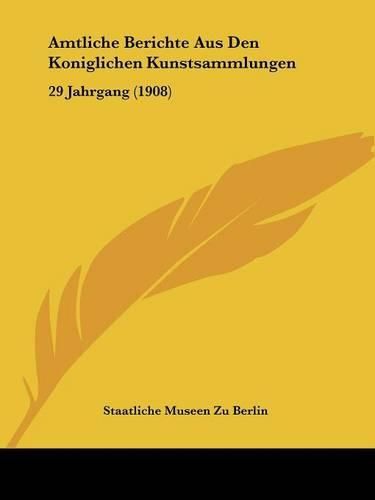 Amtliche Berichte Aus Den Koniglichen Kunstsammlungen

29 Jahrgang (1908)

Staatliche Museen Zu Berlin